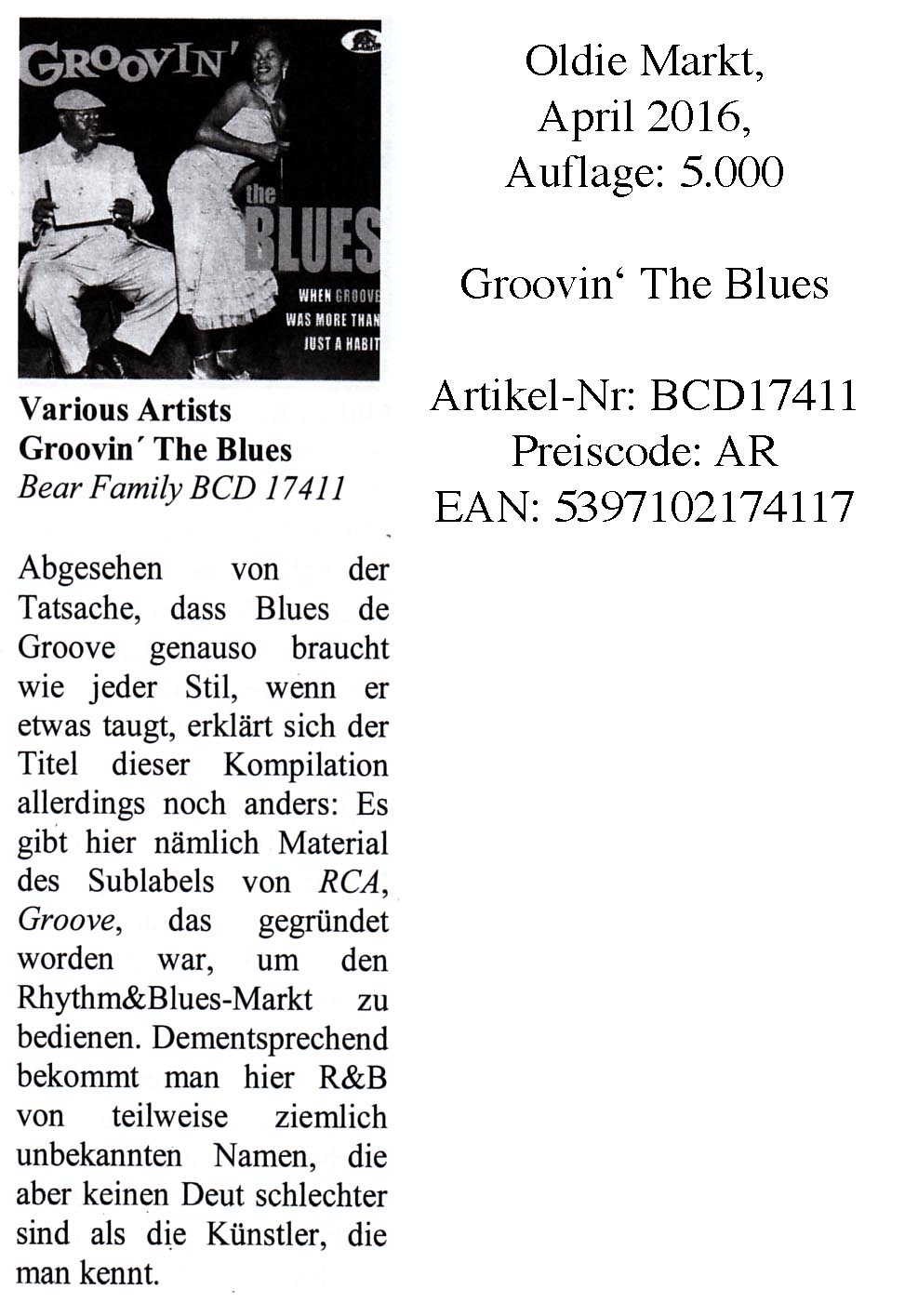 GROOVIN'

the
BLUES

WHEN GROOVE
WAS MORE THAN
JUST A HABIT

**Various Artists**
**Groovin´ The Blues**
*Bear Family BCD 17411*

Abgesehen von der Tatsache, dass Blues de Groove genauso braucht wie jeder Stil, wenn er etwas taugt, erklärt sich der Titel dieser Kompilation allerdings noch anders: Es gibt hier nämlich Material des Sublabels von *RCA*, *Groove*, das gegründet worden war, um den Rhythm&Blues-Markt zu bedienen. Dementsprechend bekommt man hier R&B von teilweise ziemlich unbekannten Namen, die aber keinen Deut schlechter sind als die Künstler, die man kennt.

Oldie Markt,
April 2016,
Auflage: 5.000

Groovin‘ The Blues

Artikel-Nr: BCD17411
Preiscode: AR
EAN: 5397102174117